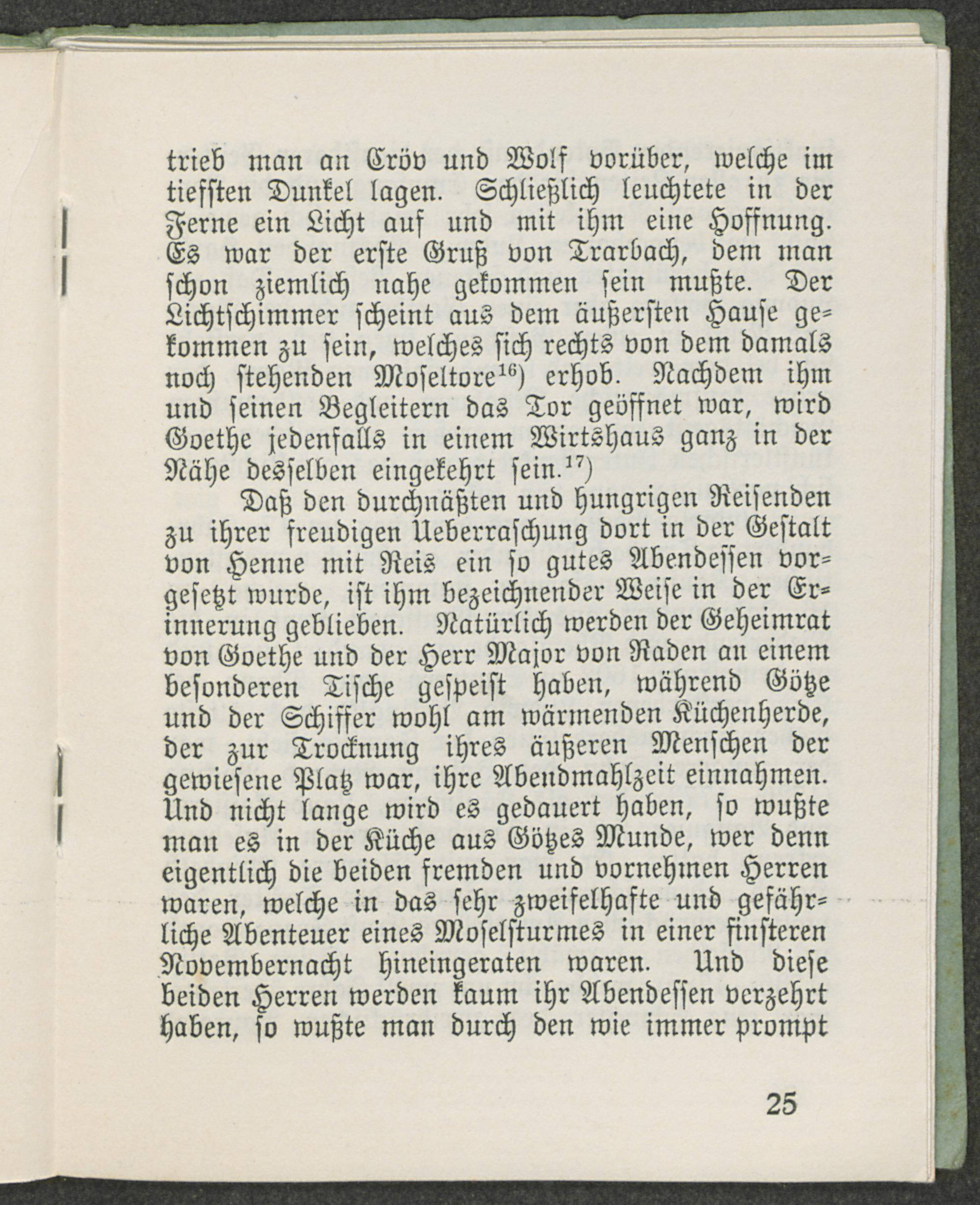 trieb man an Cröv und Wolf vorüber, welche im tiefsten Dunkel lagen. Schließlich leuchtete in der Ferne ein Licht auf und mit ihm eine Hoffnung. Es war der erste Gruß von Trarbach, dem man schon ziemlich nahe gekommen sein mußte. Der Lichtschimmer scheint aus dem äußersten Hause gekommen zu sein, welches sich rechts von dem damals noch stehenden Moseltore$^{16}$) erhob. Nachdem ihm und seinen Begleitern das Tor geöffnet war, wird Goethe jedenfalls in einem Wirtshaus ganz in der Nähe desselben eingekehrt sein.$^{17}$)

Daß den durchnäßten und hungrigen Reisenden zu ihrer freudigen Ueberraschung dort in der Gestalt von Henne mit Reis ein so gutes Abendessen vorgesetzt wurde, ist ihm bezeichnender Weise in der Erinnerung geblieben. Natürlich werden der Geheimrat von Goethe und der Herr Major von Raden an einem besonderen Tische gespeist haben, während Götze und der Schiffer wohl am wärmenden Küchenherde, der zur Trocknung ihres äußeren Menschen der gewiesene Platz war, ihre Abendmahlzeit einnahmen. Und nicht lange wird es gedauert haben, so wußte man es in der Küche aus Götzes Munde, wer denn eigentlich die beiden fremden und vornehmen Herren waren, welche in das sehr zweifelhafte und gefährliche Abenteuer eines Moselsturmes in einer finsteren Novembernacht hineingeraten waren. Und diese beiden Herren werden kaum ihr Abendessen verzehrt haben, so wußte man durch den wie immer prompt

25